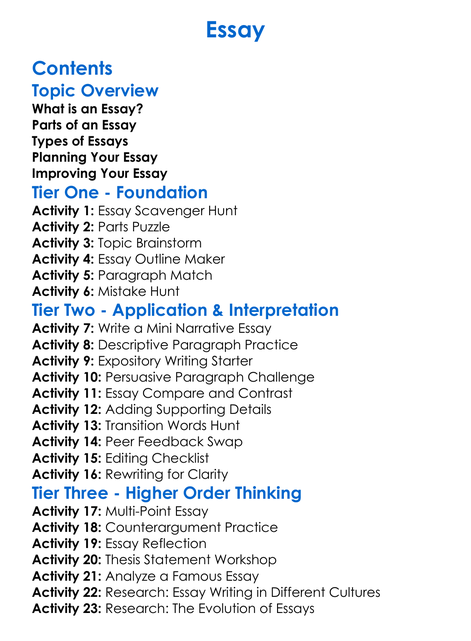 Essay

Contents

Topic Overview

What is an Essay?
Parts of an Essay
Types of Essays
Planning Your Essay
Improving Your Essay

Tier One - Foundation

Activity 1: Essay Scavenger Hunt
Activity 2: Parts Puzzle
Activity 3: Topic Brainstorm
Activity 4: Essay Outline Maker
Activity 5: Paragraph Match
Activity 6: Mistake Hunt

Tier Two - Application & Interpretation

Activity 7: Write a Mini Narrative Essay
Activity 8: Descriptive Paragraph Practice
Activity 9: Expository Writing Starter
Activity 10: Persuasive Paragraph Challenge
Activity 11: Essay Compare and Contrast
Activity 12: Adding Supporting Details
Activity 13: Transition Words Hunt
Activity 14: Peer Feedback Swap
Activity 15: Editing Checklist
Activity 16: Rewriting for Clarity

Tier Three - Higher Order Thinking

Activity 17: Multi-Point Essay
Activity 18: Counterargument Practice
Activity 19: Essay Reflection
Activity 20: Thesis Statement Workshop
Activity 21: Analyze a Famous Essay
Activity 22: Research: Essay Writing in Different Cultures
Activity 23: Research: The Evolution of Essays